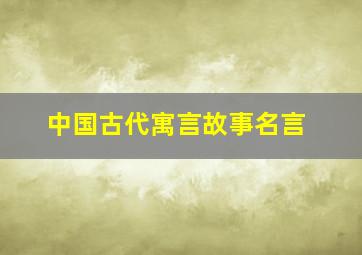 中国古代寓言故事名言